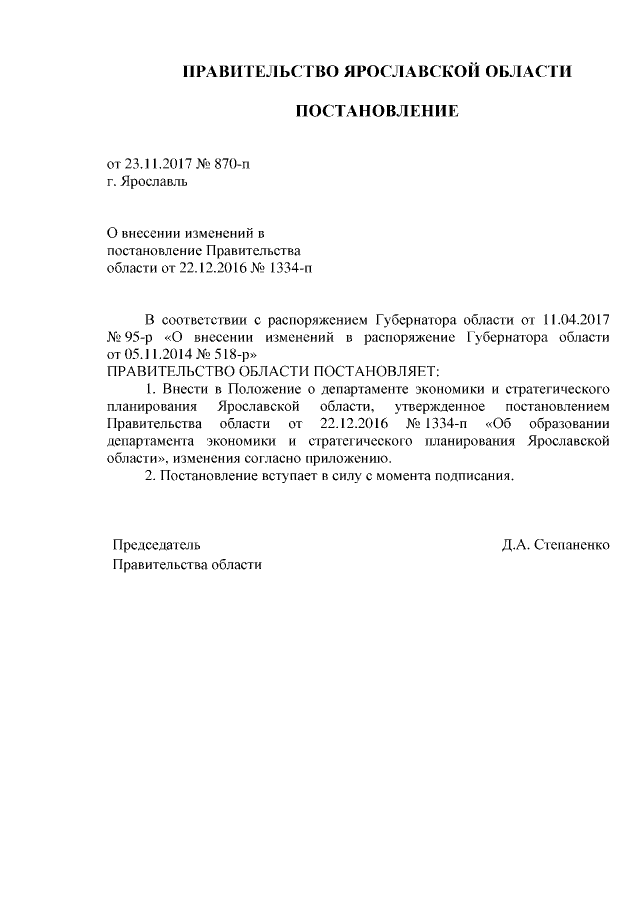 ПРАВИТЕЛЬСТВО ЯРОСЛАВСКОЙ ОБЛАСТИ

ПОСТАНОВЛЕНИЕ

от 23.11.2017 № 870-п
г. Ярославль

О внесении изменений в постановление Правительства области от 22.12.2016 № 1334-п

В соответствии с распоряжением Губернатора области от 11.04.2017 № 95-р «О внесении изменений в распоряжение Губернатора области от 05.11.2014 № 518-р»
ПРАВИТЕЛЬСТВО ОБЛАСТИ ПОСТАНОВЛЯЕТ:

1. Внести в Положение о департаменте экономики и стратегического планирования Ярославской области, утвержденное постановлением Правительства области от 22.12.2016 № 1334-п «Об образовании департамента экономики и стратегического планирования Ярославской области», изменения согласно приложению.

2. Постановление вступает в силу с момента подписания.

Председатель
Правительства области

Д.А. Степаненко